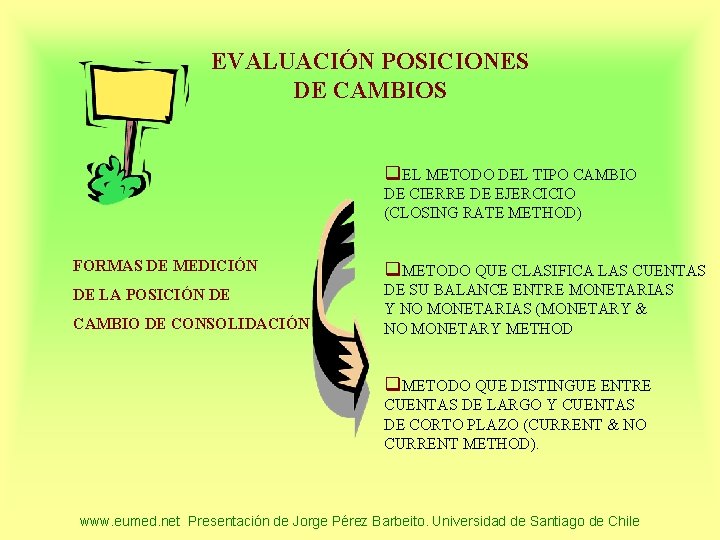 EVALUACIÓN POSICIONES DE CAMBIOS

FORMAS DE MEDICIÓN DE LA POSICIÓN DE CAMBIO DE CONSOLIDACIÓN

❑EL METODO DEL TIPO CAMBIO DE CIERRE DE EJERCICIO (CLOSING RATE METHOD)

❑METODO QUE CLASIFICA LAS CUENTAS DE SU BALANCE ENTRE MONETARIAS Y NO MONETARIAS (MONETARY & NO MONETARY METHOD

❑METODO QUE DISTINGUE ENTRE CUENTAS DE LARGO Y CUENTAS DE CORTO PLAZO (CURRENT & NO CURRENT METHOD).

www.eumed.net Presentación de Jorge Pérez Barbeito. Universidad de Santiago de Chile